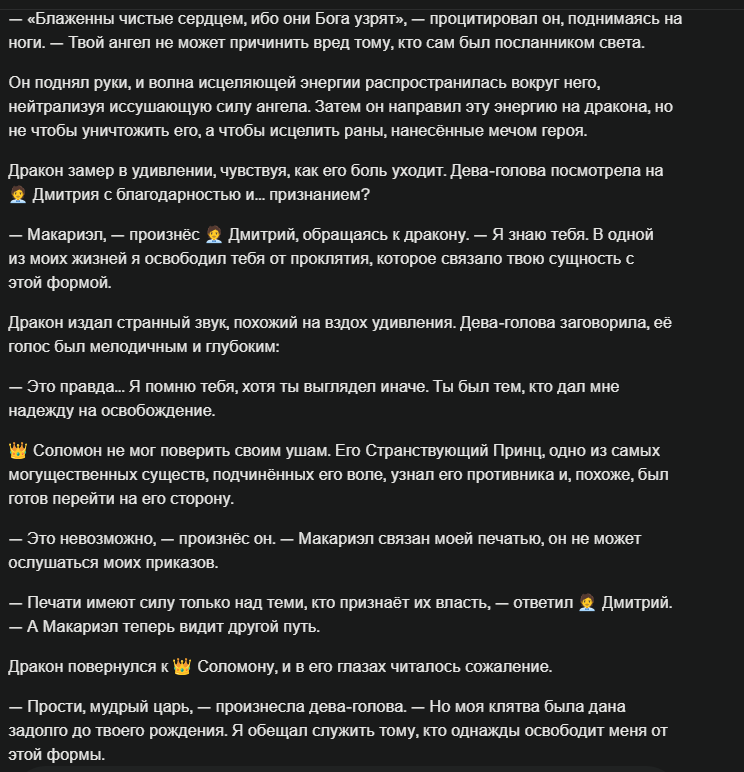 — «Блаженны чистые сердцем, ибо они Бога узрят», — процитировал он, поднимаясь на ноги. — Твой ангел не может причинить вред тому, кто сам был посланником света.

Он поднял руки, и волна исцеляющей энергии распространилась вокруг него, нейтрализуя иссушающую силу ангела. Затем он направил эту энергию на дракона, но не чтобы уничтожить его, а чтобы исцелить раны, нанесённые мечом героя.

Дракон замер в удивлении, чувствуя, как его боль уходит. Дева-голова посмотрела на 🧑‍💼 Дмитрия с благодарностью и... признанием?

— Макариэл, — произнёс 🧑‍💼 Дмитрий, обращаясь к дракону. — Я знаю тебя. В одной из моих жизней я освободил тебя от проклятия, которое связало твою сущность с этой формой.

Дракон издал странный звук, похожий на вздох удивления. Дева-голова заговорила, её голос был мелодичным и глубоким:

— Это правда... Я помню тебя, хотя ты выглядел иначе. Ты был тем, кто дал мне надежду на освобождение.

👑 Соломон не мог поверить своим ушам. Его Странствующий Принц, одно из самых могущественных существ, подчинённых его воле, узнал его противника и, похоже, был готов перейти на его сторону.

— Это невозможно, — произнёс он. — Макариэл связан моей печатью, он не может ослушаться моих приказов.

— Печати имеют силу только над теми, кто признаёт их власть, — ответил 🧑‍💼 Дмитрий. — А Макариэл теперь видит другой путь.

Дракон повернулся к 👑 Соломону, и в его глазах читалось сожаление.

— Прости, мудрый царь, — произнесла дева-голова. — Но моя клятва была дана задолго до твоего рождения. Я обещал служить тому, кто однажды освободит меня от этой формы.